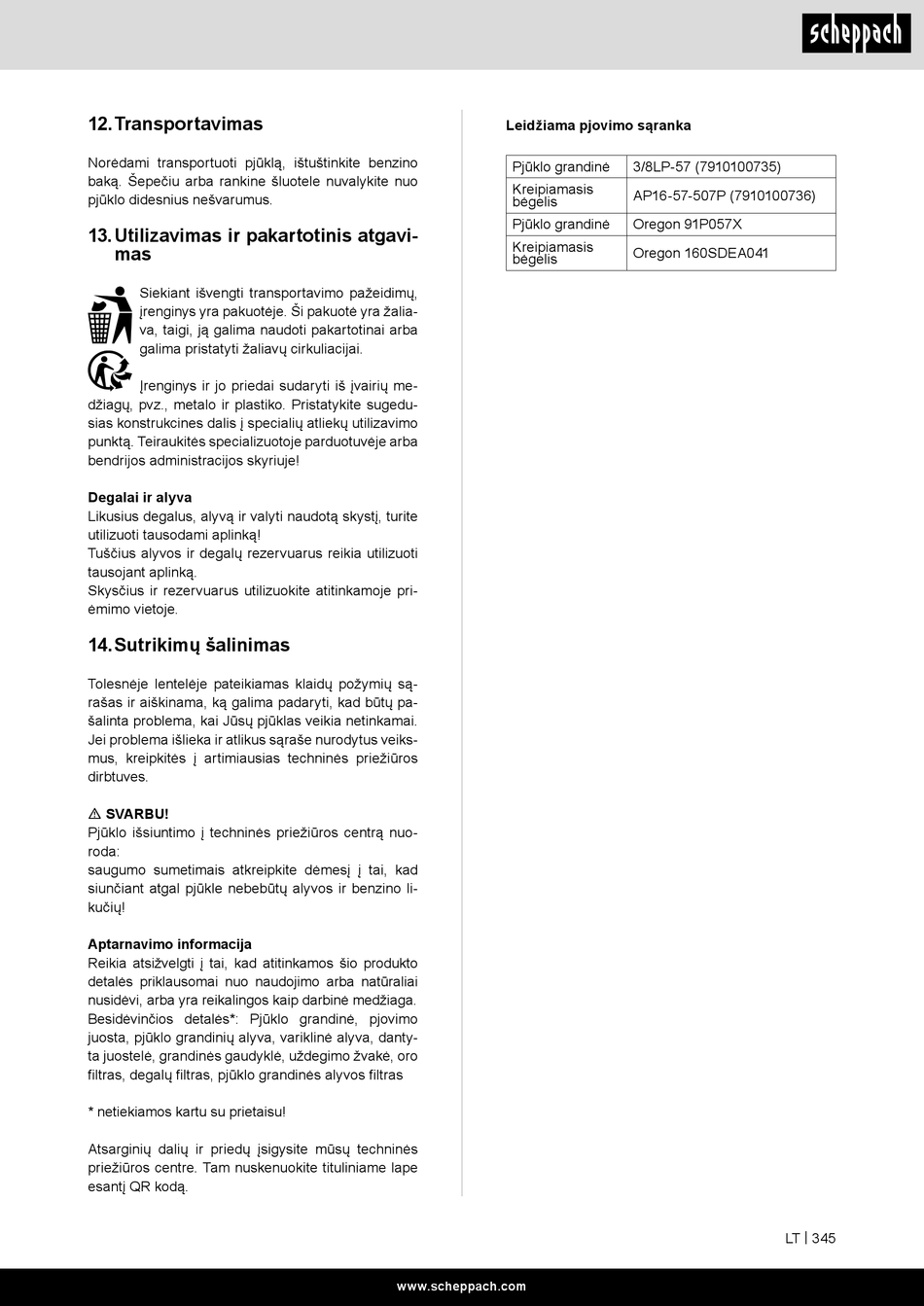 scheppach

12. Transportavimas

Norėdami transportuoti pjūklą, ištuštinkite benzino baką. Šepečiu arba rankine šluotele nuvalykite nuo pjūklo didesnius nešvarumus.

13. Utilizavimas ir pakartotinis atgavimas

Siekiant išvengti transportavimo pažeidimų, įrenginys yra pakuotėje. Ši pakuotė yra žaliava, taigi, ją galima naudoti pakartotinai arba galima pristatyti žaliavų cirkuliacijai.

Įrenginys ir jo priedai sudaryti iš įvairių medžiagų, pvz., metalo ir plastiko. Pristatykite sugedusias konstrukcines dalis į specialių atliekų utilizavimo punktą. Teiraukitės specializuotoje parduotuvėje arba bendrijos administracijos skyriuje!

Degalai ir alyva
Likusius degalus, alyvą ir valyti naudotą skystį, turite utilizuoti tausodami aplinką!
Tuščius alyvos ir degalų rezervuarus reikia utilizuoti tausojant aplinką.
Skysčius ir rezervuarus utilizuokite atitinkamoje priėmimo vietoje.

14. Sutrikimų šalinimas

Tolesnėje lentelėje pateikiamas klaidų požymių sąrašas ir aiškinama, ką galima padaryti, kad būtų pašalinta problema, kai Jūsų pjūklas veikia netinkamai. Jei problema išlieka ir atlikus sąraše nurodytus veiksmus, kreipkitės į artimiausias techninės priežiūros dirbtuves.

⚠ SVARBU!
Pjūklo išsiuntimo į techninės priežiūros centrą nuoroda:
saugumo sumetimais atkreipkite dėmesį į tai, kad siunčiant atgal pjūkle nebebūtų alyvos ir benzino likučių!

Aptarnavimo informacija
Reikia atsižvelgti į tai, kad atitinkamos šio produkto detalės priklausomai nuo naudojimo arba natūraliai nusidėvi, arba yra reikalingos kaip darbinė medžiaga.
Besidėvinčios detalės*: Pjūklo grandinė, pjovimo juosta, pjūklo grandinių alyva, variklinė alyva, dantyta juostelė, grandinės gaudyklė, uždegimo žvakė, oro filtras, degalų filtras, pjūklo grandinės alyvos filtras

* netiekiamos kartu su prietaisu!

Atsarginių dalių ir priedų įsigysite mūsų techninės priežiūros centre. Tam nuskenuokite tituliniame lape esantį QR kodą.

Leidžiama pjovimo sąranka

| Pjūklo grandinė | 3/8LP-57 (7910100735) |
|---|---|
| Kreipiamasis bėgelis | AP16-57-507P (7910100736) |
| Pjūklo grandinė | Oregon 91P057X |
| Kreipiamasis bėgelis | Oregon 160SDEA041 |

LT | 345

www.scheppach.com